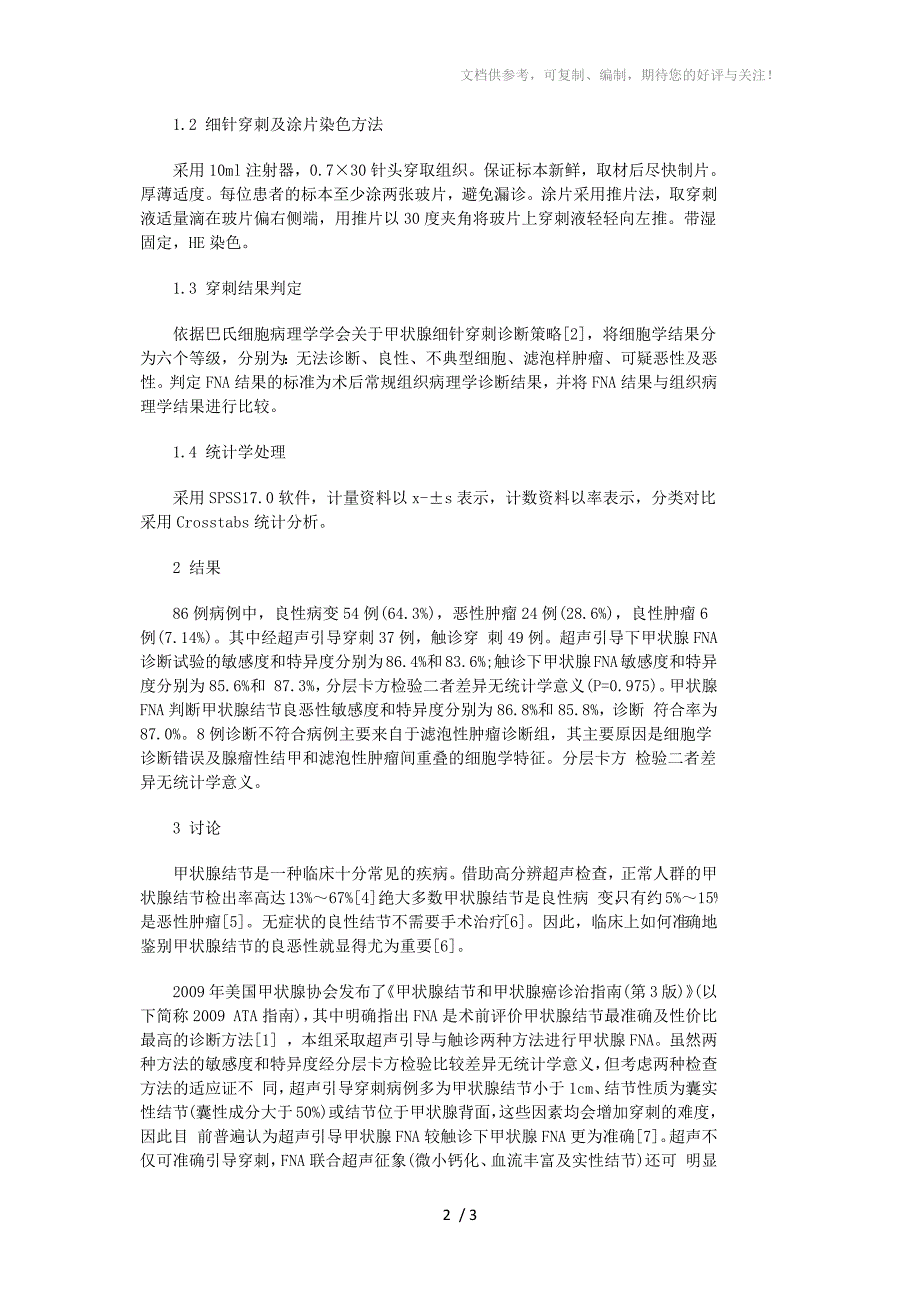 文档供参考，可复制、编制，期待您的好评与关注！

1.2 细针穿刺及涂片染色方法

采用10ml注射器，0.7×30针头穿取组织。保证标本新鲜，取材后尽快制片。厚薄适度。每位患者的标本至少涂两张玻片，避免漏诊。涂片采用推片法，取穿刺液适量滴在玻片偏右侧端，用推片以30度夹角将玻片上穿刺液轻轻向左推。带湿固定，HE染色。

1.3 穿刺结果判定

依据巴氏细胞病理学学会关于甲状腺细针穿刺诊断策略[2]，将细胞学结果分为六个等级，分别为：无法诊断、良性、不典型细胞、滤泡样肿瘤、可疑恶性及恶性。判定FNA结果的标准为术后常规组织病理学诊断结果，并将FNA结果与组织病理学结果进行比较。

1.4 统计学处理

采用SPSS17.0软件，计量资料以x-±s表示，计数资料以率表示，分类对比采用Crosstabs统计分析。

2 结果

86例病例中，良性病变54例(64.3%)，恶性肿瘤24例(28.6%)，良性肿瘤6例(7.14%)。其中经超声引导穿刺37例，触诊穿 刺49例。超声引导下甲状腺FNA诊断试验的敏感度和特异度分别为86.4%和83.6%;触诊下甲状腺FNA敏感度和特异度分别为85.6%和 87.3%，分层卡方检验二者差异无统计学意义(P=0.975)。甲状腺FNA判断甲状腺结节良恶性敏感度和特异度分别为86.8%和85.8%，诊断 符合率为87.0%。8例诊断不符合病例主要来自于滤泡性肿瘤诊断组，其主要原因是细胞学诊断错误及腺瘤性结甲和滤泡性肿瘤间重叠的细胞学特征。分层卡方 检验二者差异无统计学意义。

3 讨论

甲状腺结节是一种临床十分常见的疾病。借助高分辨超声检查，正常人群的甲状腺结节检出率高达13%～67%[4]绝大多数甲状腺结节是良性病 变只有约5%～15%是恶性肿瘤[5]。无症状的良性结节不需要手术治疗[6]。因此，临床上如何准确地鉴别甲状腺结节的良恶性就显得尤为重要[6]。

2009年美国甲状腺协会发布了《甲状腺结节和甲状腺癌诊治指南(第3版)》(以下简称2009 ATA指南)，其中明确指出FNA是术前评价甲状腺结节最准确及性价比最高的诊断方法[1] ，本组采取超声引导与触诊两种方法进行甲状腺FNA。虽然两种方法的敏感度和特异度经分层卡方检验比较差异无统计学意义，但考虑两种检查方法的适应证不 同，超声引导穿刺病例多为甲状腺结节小于1cm、结节性质为囊实性结节(囊性成分大于50%)或结节位于甲状腺背面，这些因素均会增加穿刺的难度，因此目 前普遍认为超声引导甲状腺FNA较触诊下甲状腺FNA更为准确[7]。超声不仅可准确引导穿刺，FNA联合超声征象(微小钙化、血流丰富及实性结节)还可 明显

2 / 3